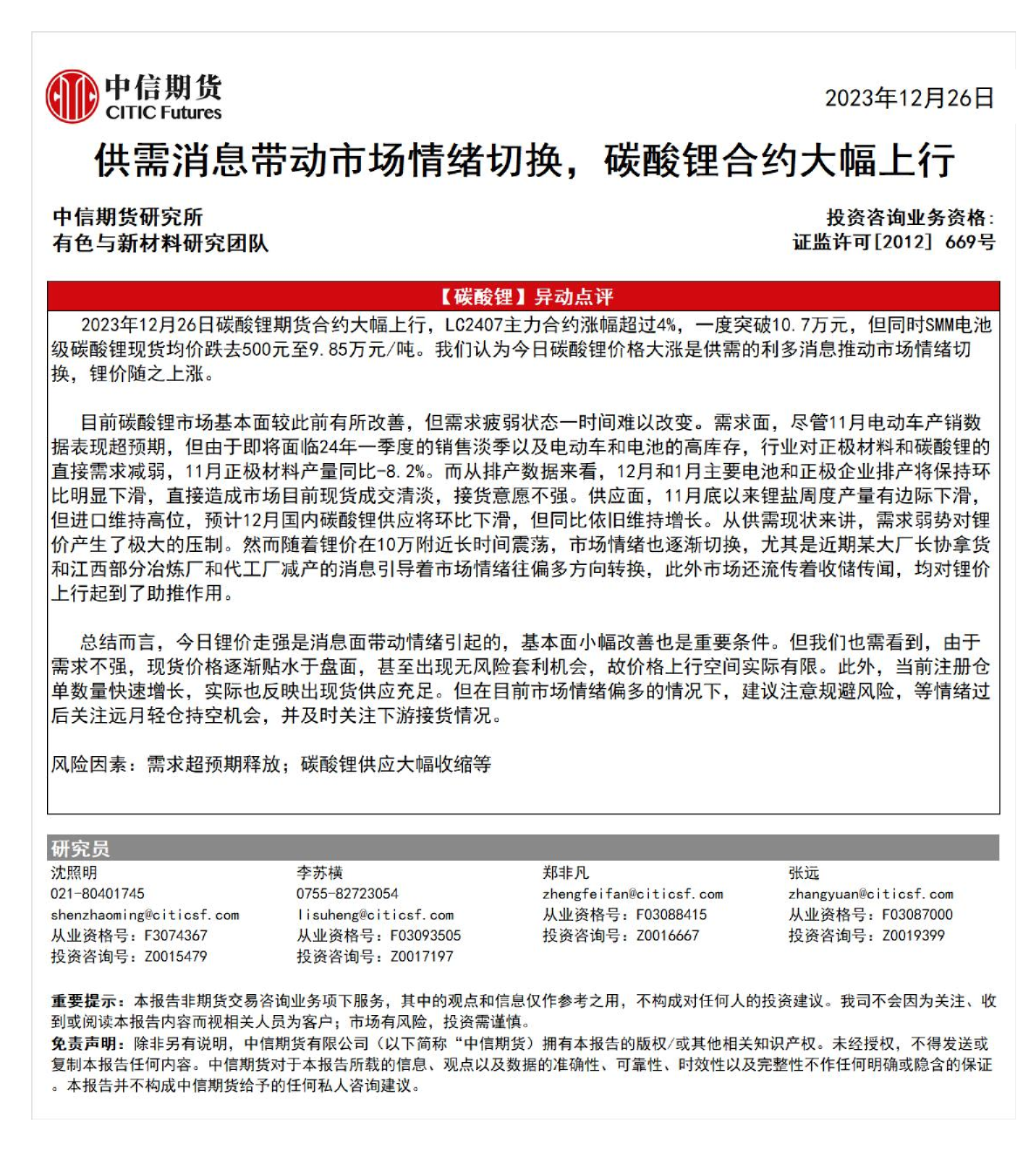 中信期货
CITIC Futures

2023年12月26日

供需消息带动市场情绪切换，碳酸锂合约大幅上行

中信期货研究所
有色与新材料研究团队

投资咨询业务资格：
证监许可[2012] 669号

【碳酸锂】异动点评

2023年12月26日碳酸锂期货合约大幅上行，LC2407主力合约涨幅超过4%，一度突破10.7万元，但同时SMM电池级碳酸锂现货均价跌去500元至9.85万元/吨。我们认为今日碳酸锂价格大涨是供需的利多消息推动市场情绪切换，锂价随之上涨。

目前碳酸锂市场基本面较此前有所改善，但需求疲弱状态一时间难以改变。需求面，尽管11月电动车产销数据表现超预期，但由于即将面临24年一季度的销售淡季以及电动车和电池的高库存，行业对正极材料和碳酸锂的直接需求减弱，11月正极材料产量同比-8.2%。而从排产数据来看，12月和1月主要电池和正极企业排产将保持环比明显下滑，直接造成市场目前现货成交清淡，接货意愿不强。供应面，11月底以来锂盐周度产量有边际下滑，但进口维持高位，预计12月国内碳酸锂供应将环比下滑，但同比依旧维持增长。从供需现状来讲，需求弱势对锂价产生了极大的压制。然而随着锂价在10万附近长时间震荡，市场情绪也逐渐切换，尤其是近期某大厂长协拿货和江西部分冶炼厂和代工厂减产的消息引导着市场情绪往偏多方向转换，此外市场还流传着收储传闻，均对锂价上行起到了助推作用。

总结而言，今日锂价走强是消息面带动情绪引起的，基本面小幅改善也是重要条件。但我们也需看到，由于需求不强，现货价格逐渐贴水于盘面，甚至出现无风险套利机会，故价格上行空间实际有限。此外，当前注册仓单数量快速增长，实际也反映出现货供应充足。但在目前市场情绪偏多的情况下，建议注意规避风险，等情绪过后关注远月轻仓持空机会，并及时关注下游接货情况。

风险因素：需求超预期释放；碳酸锂供应大幅收缩等

研究员

沈照明
021-80401745
shenzhaoming@citicsf.com
从业资格号：F3074367
投资咨询号：Z0015479

李苏横
0755-82723054
lisuheng@citicsf.com
从业资格号：F03093505
投资咨询号：Z0017197

郑非凡
zhengfeifan@citicsf.com
从业资格号：F03088415
投资咨询号：Z0016667

张远
zhangyuan@citicsf.com
从业资格号：F03087000
投资咨询号：Z0019399

重要提示：本报告非期货交易咨询业务项下服务，其中的观点和信息仅作参考之用，不构成对任何人的投资建议。我司不会因为关注、收到或阅读本报告内容而视相关人员为客户；市场有风险，投资需谨慎。
免责声明：除非另有说明，中信期货有限公司（以下简称“中信期货）拥有本报告的版权/或其他相关知识产权。未经授权，不得发送或复制本报告任何内容。中信期货对于本报告所载的信息、观点以及数据的准确性、可靠性、时效性以及完整性不作任何明确或隐含的保证。本报告并不构成中信期货给予的任何私人咨询建议。